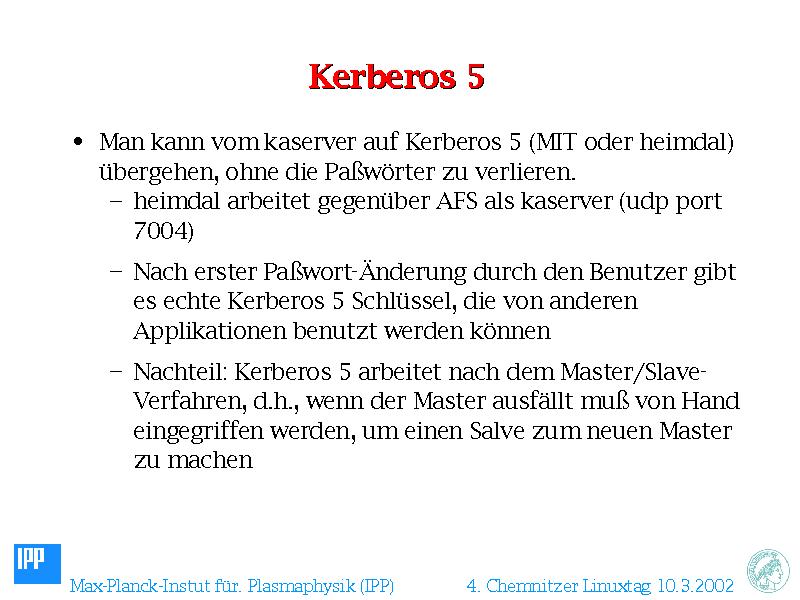 Kerberos 5

• Man kann vom kaserver auf Kerberos 5 (MIT oder heimdal) übergehen, ohne die Paßwörter zu verlieren.
- heimdal arbeitet gegenüber AFS als kaserver (udp port 7004)
- Nach erster Paßwort-Änderung durch den Benutzer gibt es echte Kerberos 5 Schlüssel, die von anderen Applikationen benutzt werden können
- Nachteil: Kerberos 5 arbeitet nach dem Master/Slave-Verfahren, d.h., wenn der Master ausfällt muß von Hand eingegriffen werden, um einen Salve zum neuen Master zu machen

IPP

Max-Planck-Instut für. Plasmaphysik (IPP)

4. Chemnitzer Linuxtag 10.3.2002